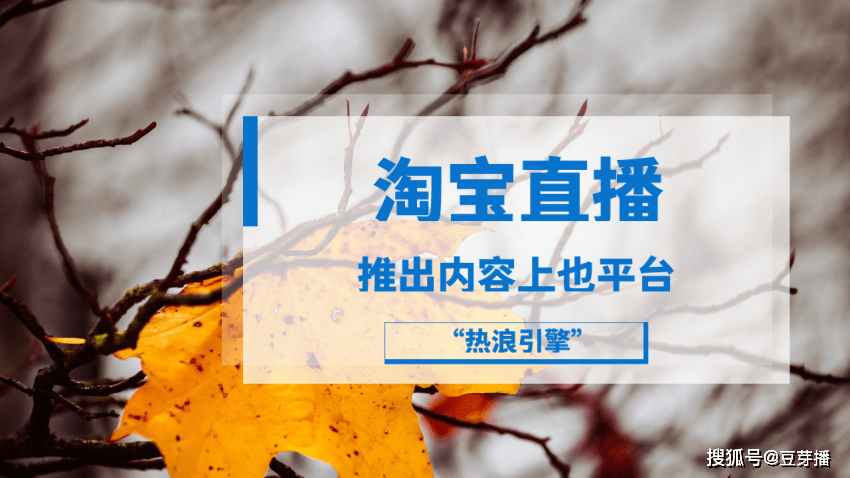 淘宝直播

推出内容上也平台

“热浪引擎”

搜狐号@豆芽播